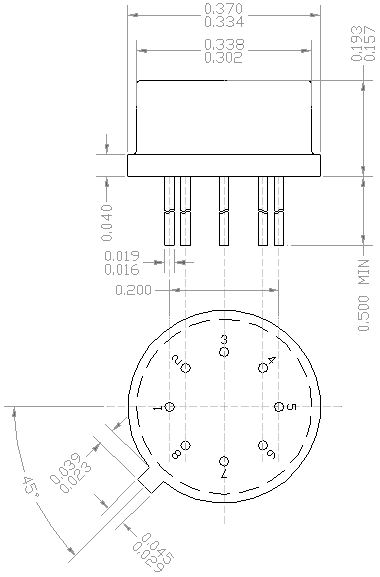 0.370
0.334
0.338
0.302
0.193
0.157
0.040
0.019
0.016
0.200
0.500 MIN
3
2
4
1
5
8
6
7
0.039
0.023
45°
0.045
0.029